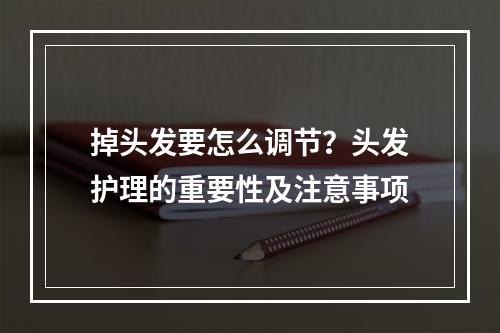 掉头发要怎么调节？头发护理的重要性及注意事项